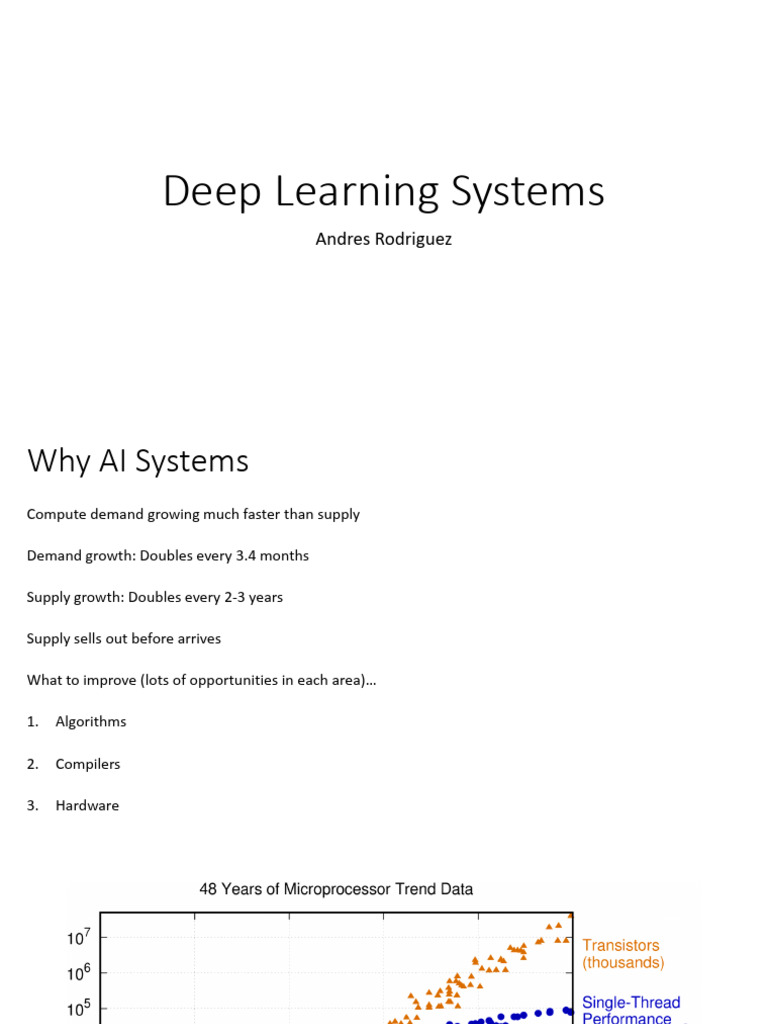 Deep Learning Systems

Andres Rodriguez

Why AI Systems

Compute demand growing much faster than supply

Demand growth: Doubles every 3.4 months

Supply growth: Doubles every 2-3 years

Supply sells out before arrives

What to improve (lots of opportunities in each area)…

1. Algorithms

2. Compilers

3. Hardware

48 Years of Microprocessor Trend Data

$10^7$

$10^6$

$10^5$

Transistors (thousands)

Single-Thread Performance